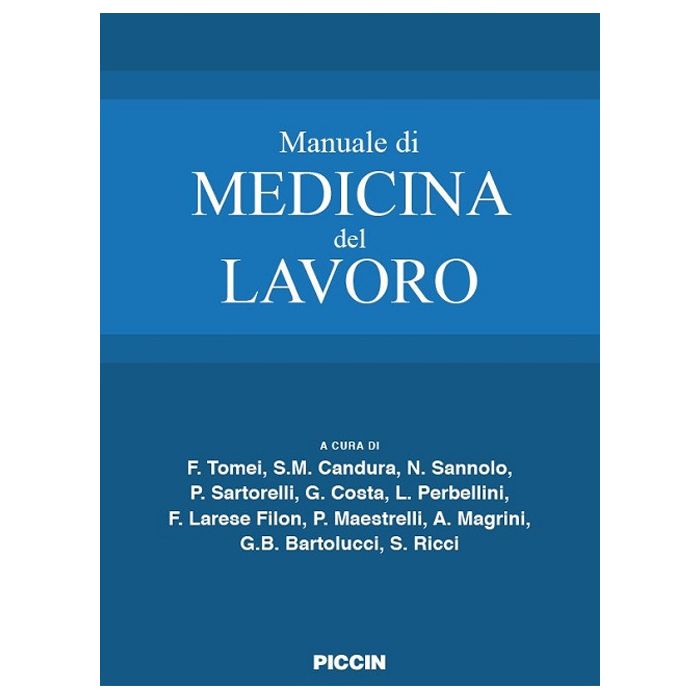 Manuale di
MEDICINA
del
LAVORO

A CURA DI
F. Tomei, S.M. Candura, N. Sannolo, P. Sartorelli, G. Costa, L. Perbellini, F. Larese Filon, P. Maestrelli, A. Magrini, G.B. Bartolucci, S. Ricci

PICCIN